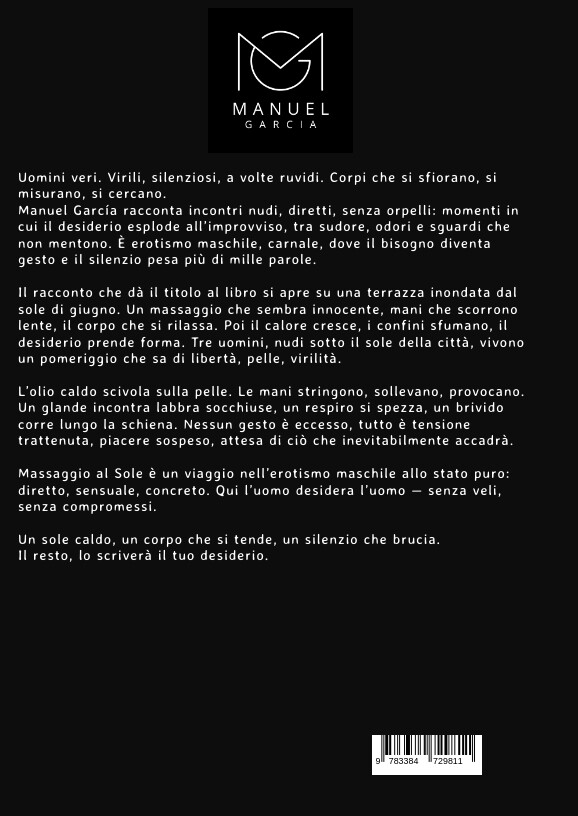 MANUEL
GARCIA

Uomini veri. Virili, silenziosi, a volte ruvidi. Corpi che si sfiorano, si misurano, si cercano.
Manuel García racconta incontri nudi, diretti, senza orpelli: momenti in cui il desiderio esplode all'improvviso, tra sudore, odori e sguardi che non mentono. È erotismo maschile, carnale, dove il bisogno diventa gesto e il silenzio pesa più di mille parole.

Il racconto che dà il titolo al libro si apre su una terrazza inondata dal sole di giugno. Un massaggio che sembra innocente, mani che scorrono lente, il corpo che si rilassa. Poi il calore cresce, i confini sfumano, il desiderio prende forma. Tre uomini, nudi sotto il sole della città, vivono un pomeriggio che sa di libertà, pelle, virilità.

L'olio caldo scivola sulla pelle. Le mani stringono, sollevano, provocano. Un glande incontra labbra socchiuse, un respiro si spezza, un brivido corre lungo la schiena. Nessun gesto è eccesso, tutto è tensione trattenuta, piacere sospeso, attesa di ciò che inevitabilmente accadrà.

Massaggio al Sole è un viaggio nell'erotismo maschile allo stato puro: diretto, sensuale, concreto. Qui l'uomo desidera l'uomo — senza veli, senza compromessi.

Un sole caldo, un corpo che si tende, un silenzio che brucia.
Il resto, lo scriverà il tuo desiderio.

9 783384 729811